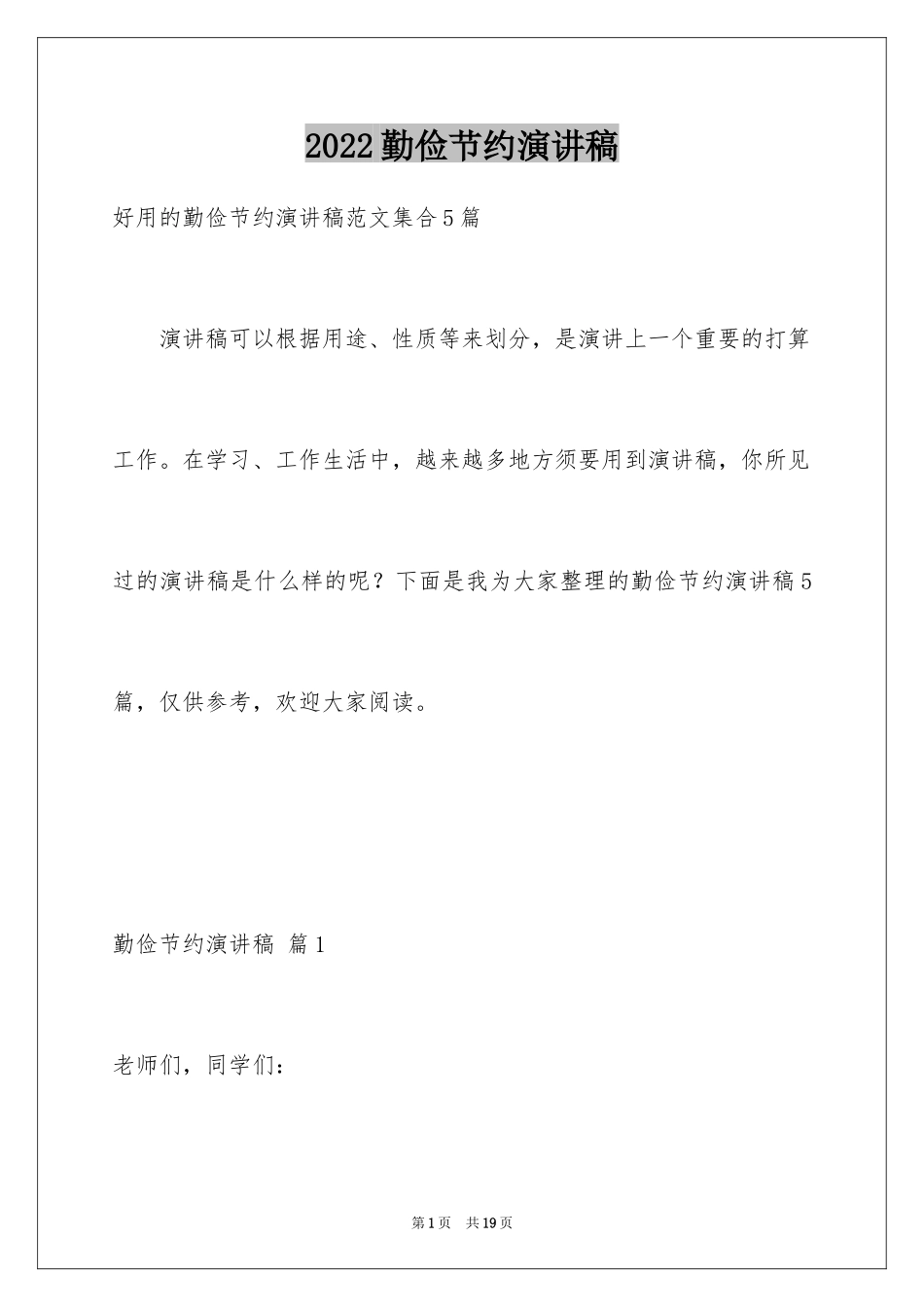 2022勤俭节约演讲稿

好用的勤俭节约演讲稿范文集合5篇

演讲稿可以根据用途、性质等来划分，是演讲上一个重要的打算工作。在学习、工作生活中，越来越多地方须要用到演讲稿，你所见过的演讲稿是什么样的呢？下面是我为大家整理的勤俭节约演讲稿5篇，仅供参考，欢迎大家阅读。

勤俭节约演讲稿 篇1

老师们，同学们：

第1页 共19页